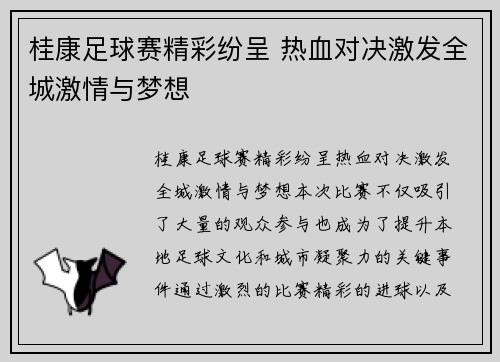 桂康足球赛精彩纷呈 热血对决激发全城激情与梦想

桂康足球赛精彩纷呈热血对决激发全城激情与梦想本次比赛不仅吸引了大量的观众参与也成为了提升本地足球文化和城市凝聚力的关键事件通过激烈的比赛精彩的进球以及